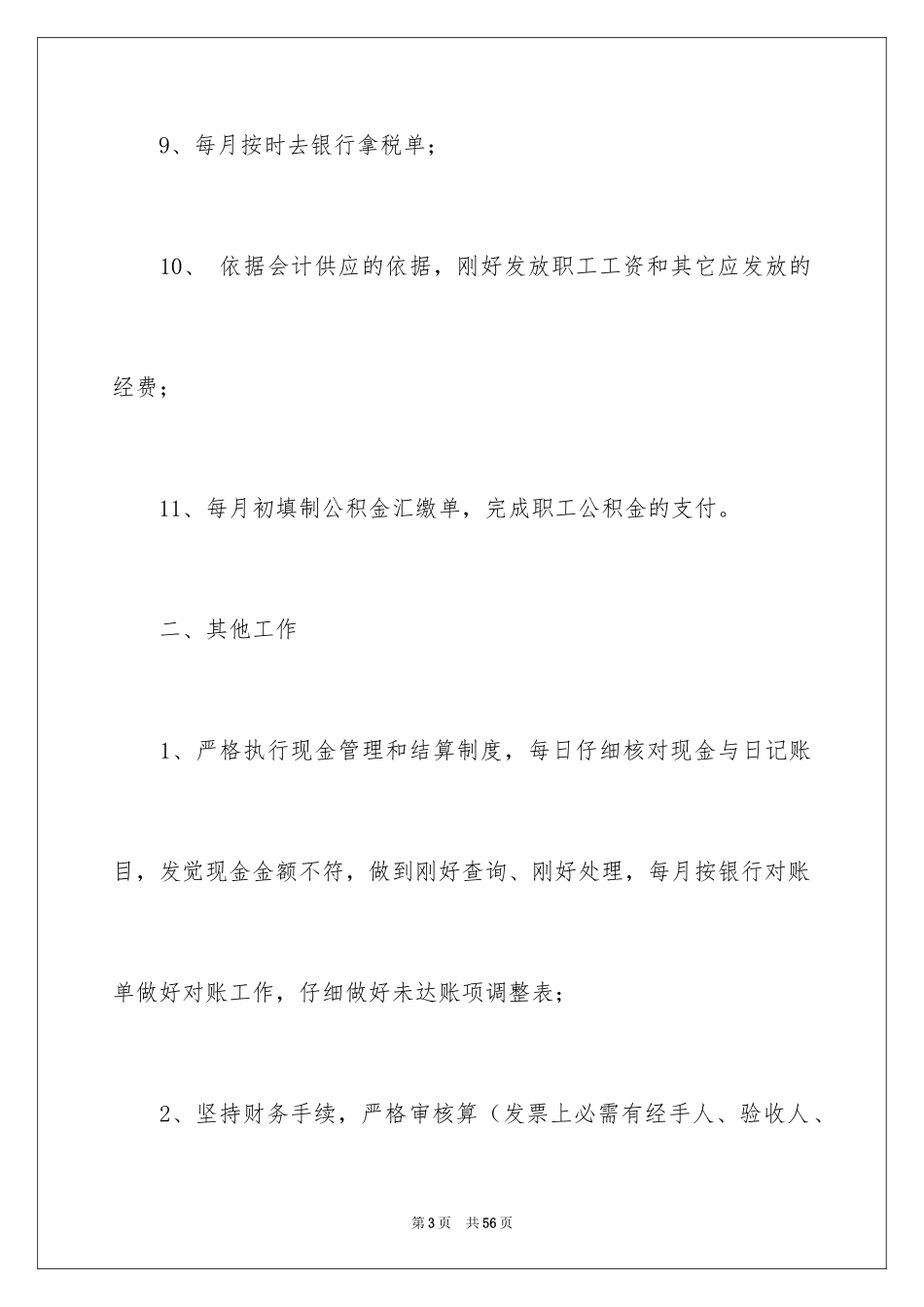 9、每月按时去银行拿税单；

10、 依据会计供应的依据，刚好发放职工工资和其它应发放的经费；

11、每月初填制公积金汇缴单，完成职工公积金的支付。

二、其他工作

1、严格执行现金管理和结算制度，每日仔细核对现金与日记账目，发觉现金金额不符，做到刚好查询、刚好处理，每月按银行对账单做好对账工作，仔细做好未达账项调整表；

2、坚持财务手续，严格审核算（发票上必需有经手人、验收人、

第3页 共56页